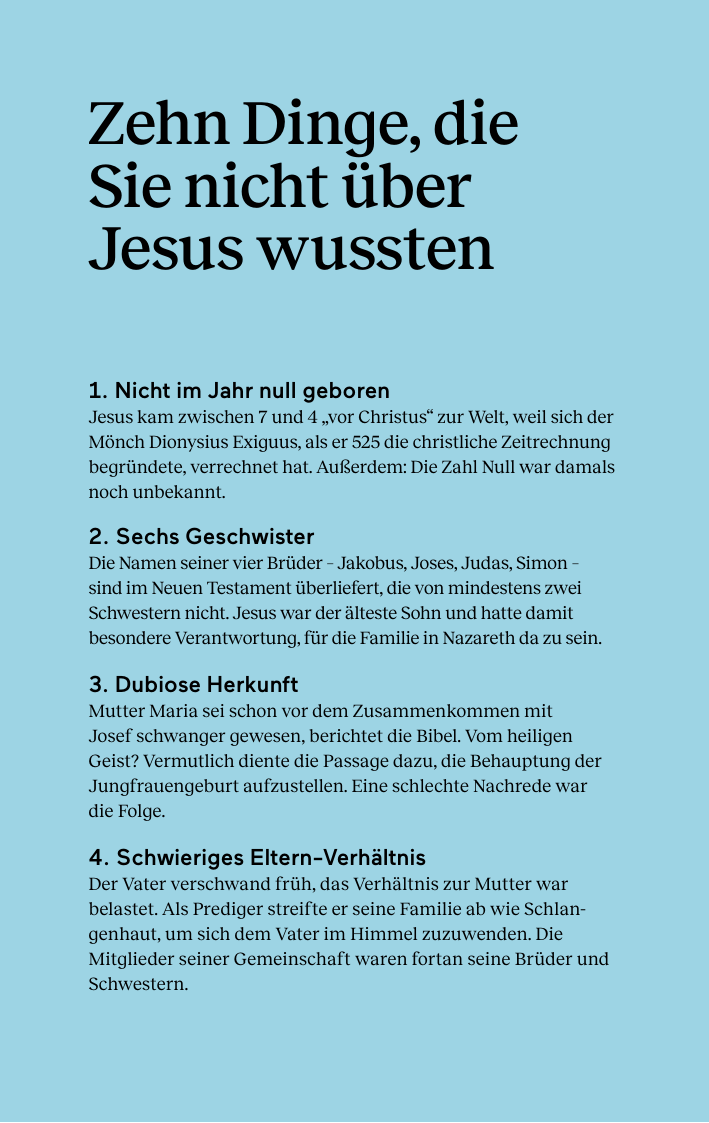 Zehn Dinge, die Sie nicht über Jesus wussten

1. Nicht im Jahr null geboren
Jesus kam zwischen 7 und 4 „vor Christus“ zur Welt, weil sich der Mönch Dionysius Exiguus, als er 525 die christliche Zeitrechnung begründete, verrechnet hat. Außerdem: Die Zahl Null war damals noch unbekannt.

2. Sechs Geschwister
Die Namen seiner vier Brüder – Jakobus, Joses, Judas, Simon – sind im Neuen Testament überliefert, die von mindestens zwei Schwestern nicht. Jesus war der älteste Sohn und hatte damit besondere Verantwortung, für die Familie in Nazareth da zu sein.

3. Dubiose Herkunft
Mutter Maria sei schon vor dem Zusammenkommen mit Josef schwanger gewesen, berichtet die Bibel. Vom heiligen Geist? Vermutlich diente die Passage dazu, die Behauptung der Jungfrauengeburt aufzustellen. Eine schlechte Nachrede war die Folge.

4. Schwieriges Eltern-Verhältnis
Der Vater verschwand früh, das Verhältnis zur Mutter war belastet. Als Prediger streifte er seine Familie ab wie Schlangenhaut, um sich dem Vater im Himmel zuzuwenden. Die Mitglieder seiner Gemeinschaft waren fortan seine Brüder und Schwestern.